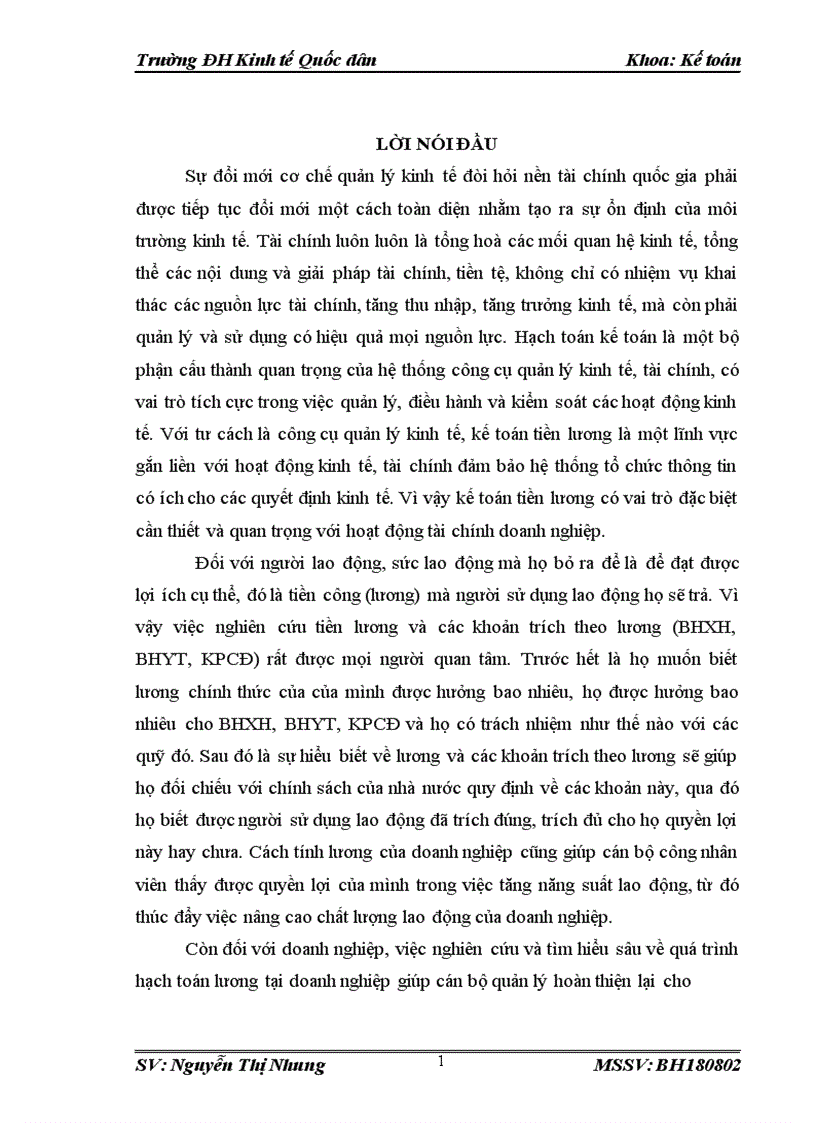 Trường ĐH Kinh tế Quốc dân Khoa: Kế toán

LỜI NÓI ĐẦU

Sự đổi mới cơ chế quản lý kinh tế đòi hỏi nền tài chính quốc gia phải được tiếp tục đổi mới một cách toàn diện nhằm tạo ra sự ổn định của môi trường kinh tế. Tài chính luôn luôn là tổng hoà các mối quan hệ kinh tế, tổng thể các nội dung và giải pháp tài chính, tiền tệ, không chỉ có nhiệm vụ khai thác các nguồn lực tài chính, tăng thu nhập, tăng trưởng kinh tế, mà còn phải quản lý và sử dụng có hiệu quả mọi nguồn lực. Hạch toán kế toán là một bộ phận cấu thành quan trọng của hệ thống công cụ quản lý kinh tế, tài chính, có vai trò tích cực trong việc quản lý, điều hành và kiểm soát các hoạt động kinh tế. Với tư cách là công cụ quản lý kinh tế, kế toán tiền lương là một lĩnh vực gắn liền với hoạt động kinh tế, tài chính đảm bảo hệ thống tổ chức thông tin có ích cho các quyết định kinh tế. Vì vậy kế toán tiền lương có vai trò đặc biệt cần thiết và quan trọng với hoạt động tài chính doanh nghiệp.

Đối với người lao động, sức lao động mà họ bỏ ra để là để đạt được lợi ích cụ thể, đó là tiền công (lương) mà người sử dụng lao động họ sẽ trả. Vì vậy việc nghiên cứu tiền lương và các khoản trích theo lương (BHXH, BHYT, KPCĐ) rất được mọi người quan tâm. Trước hết là họ muốn biết lương chính thức của của mình được hưởng bao nhiêu, họ được hưởng bao nhiêu cho BHXH, BHYT, KPCĐ và họ có trách nhiệm như thế nào với các quỹ đó. Sau đó là sự hiểu biết về lương và các khoản trích theo lương sẽ giúp họ đối chiếu với chính sách của nhà nước quy định về các khoản này, qua đó họ biết được người sử dụng lao động đã trích đúng, trích đủ cho họ quyền lợi này hay chưa. Cách tính lương của doanh nghiệp cũng giúp cán bộ công nhân viên thấy được quyền lợi của mình trong việc tăng năng suất lao động, từ đó thúc đẩy việc nâng cao chất lượng lao động của doanh nghiệp.

Còn đối với doanh nghiệp, việc nghiên cứu và tìm hiểu sâu về quá trình hạch toán lương tại doanh nghiệp giúp cán bộ quản lý hoàn thiện lại cho

SV: Nguyễn Thị Nhung 1 MSSV: BH180802